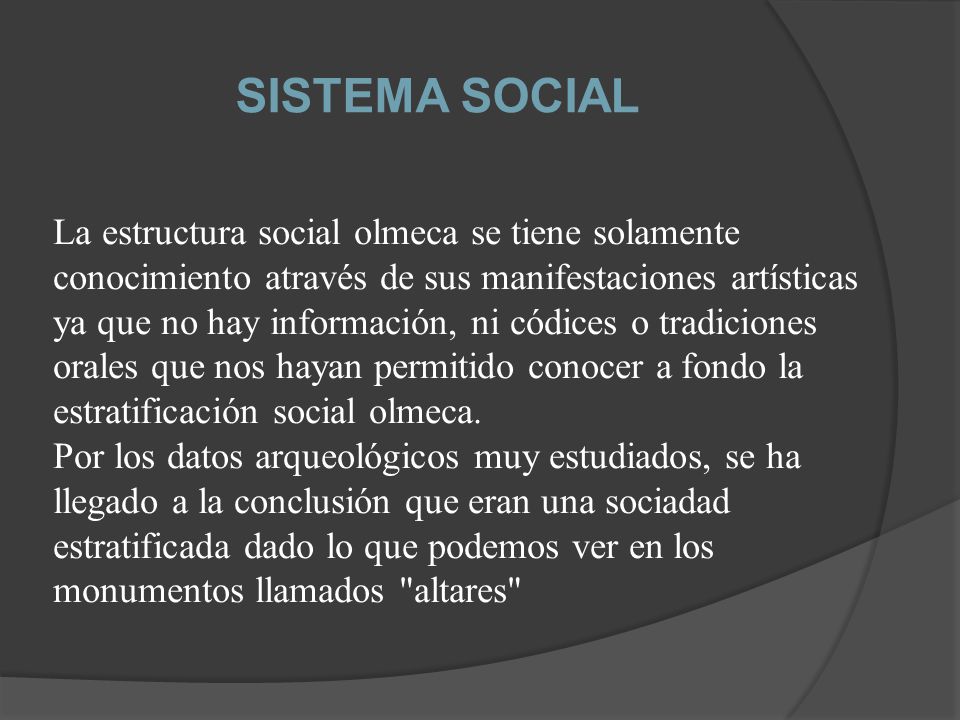 SISTEMA SOCIAL

La estructura social olmeca se tiene solamente conocimiento através de sus manifestaciones artísticas ya que no hay información, ni códices o tradiciones orales que nos hayan permitido conocer a fondo la estratificación social olmeca.
Por los datos arqueológicos muy estudiados, se ha llegado a la conclusión que eran una sociadad estratificada dado lo que podemos ver en los monumentos llamados "altares"